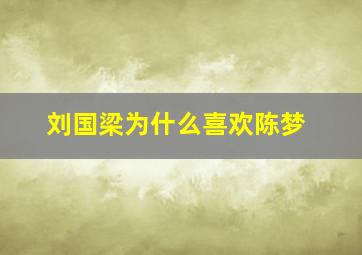 刘国梁为什么喜欢陈梦